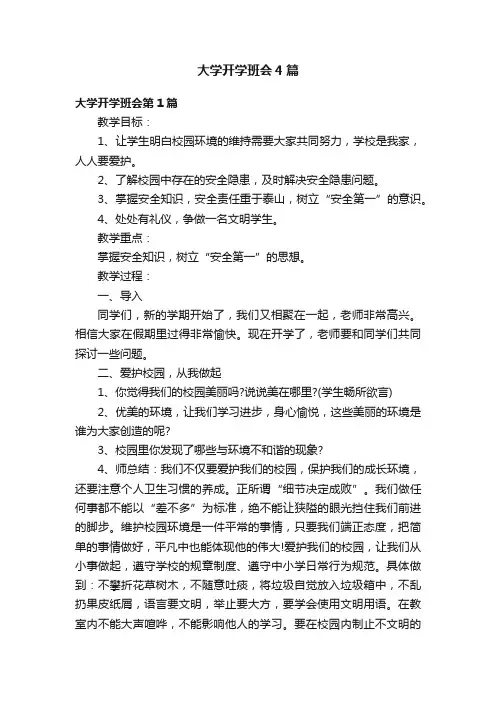 大学开学班会4篇

大学开学班会第1篇

教学目标：

1、让学生明白校园环境的维持需要大家共同努力，学校是我家，人人要爱护。

2、了解校园中存在的安全隐患，及时解决安全隐患问题。

3、掌握安全知识，安全责任重于泰山，树立“安全第一”的意识。

4、处处有礼仪，争做一名文明学生。

教学重点：

掌握安全知识，树立“安全第一”的思想。

教学过程：

一、导入

同学们，新的学期开始了，我们又相聚在一起，老师非常高兴。相信大家在假期里过得非常愉快。现在开学了，老师要和同学们共同探讨一些问题。

二、爱护校园，从我做起

1、你觉得我们的校园美丽吗?说说美在哪里?(学生畅所欲言)

2、优美的环境，让我们学习进步，身心愉悦，这些美丽的环境是谁为大家创造的呢?

3、校园里你发现了哪些与环境不和谐的现象?

4、师总结：我们不仅要爱护我们的校园，保护我们的成长环境，还要注意个人卫生习惯的养成。正所谓“细节决定成败”。我们做任何事都不能以“差不多”为标准，绝不能让狭隘的眼光挡住我们前进的脚步。维护校园环境是一件平常的事情，只要我们端正态度，把简单的事情做好，平凡中也能体现他的伟大!爱护我们的校园，让我们从小事做起，遵守学校的规章制度、遵守中小学日常行为规范。具体做到：不攀折花草树木，不随意吐痰，将垃圾自觉放入垃圾箱中，不乱扔果皮纸屑，语言要文明，举止要大方，要学会使用文明用语。在教室内不能大声喧哗，不能影响他人的学习。要在校园内制止不文明的